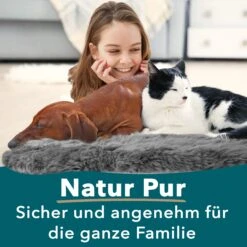 Natur Pur

Sicher und angenehm für die ganze Familie